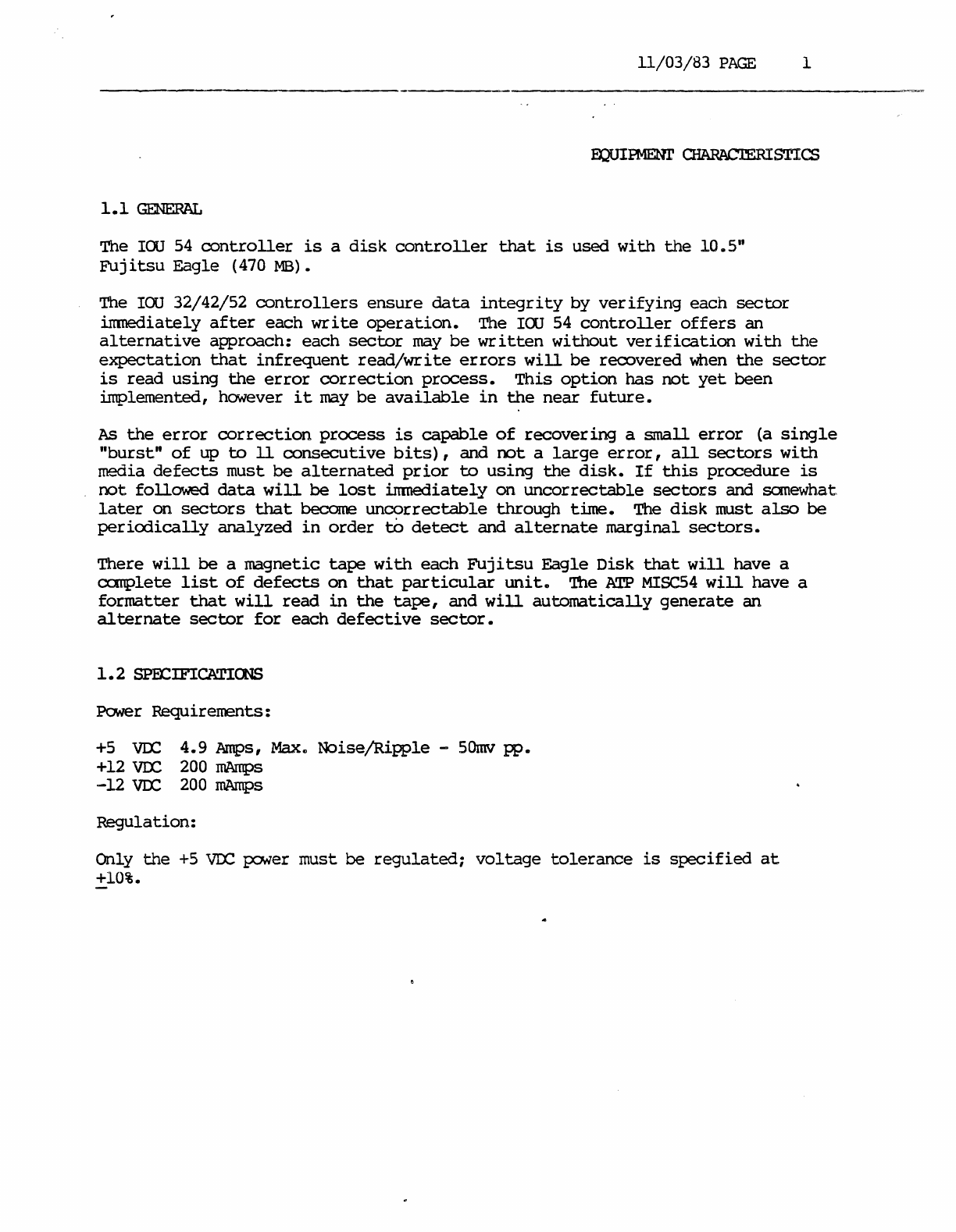 11/03/83 PAGE 1

EQUIPMENT CHARACTERISTICS

1.1 GENERAL

The IOU 54 controller is a disk controller that is used with the 10.5" Fujitsu Eagle (470 MB).

The IOU 32/42/52 controllers ensure data integrity by verifying each sector immediately after each write operation. The IOU 54 controller offers an alternative approach: each sector may be written without verification with the expectation that infrequent read/write errors will be recovered when the sector is read using the error correction process. This option has not yet been implemented, however it may be available in the near future.

As the error correction process is capable of recovering a small error (a single "burst" of up to 11 consecutive bits), and not a large error, all sectors with media defects must be alternated prior to using the disk. If this procedure is not followed data will be lost immediately on uncorrectable sectors and somewhat later on sectors that become uncorrectable through time. The disk must also be periodically analyzed in order to detect and alternate marginal sectors.

There will be a magnetic tape with each Fujitsu Eagle Disk that will have a complete list of defects on that particular unit. The ATP MISC54 will have a formatter that will read in the tape, and will automatically generate an alternate sector for each defective sector.

1.2 SPECIFICATIONS

Power Requirements:

+5 VDC 4.9 Amps, Max. Noise/Ripple - 50mv pp.
+12 VDC 200 mAmps
-12 VDC 200 mAmps

Regulation:

Only the +5 VDC power must be regulated; voltage tolerance is specified at $\pm$10%.